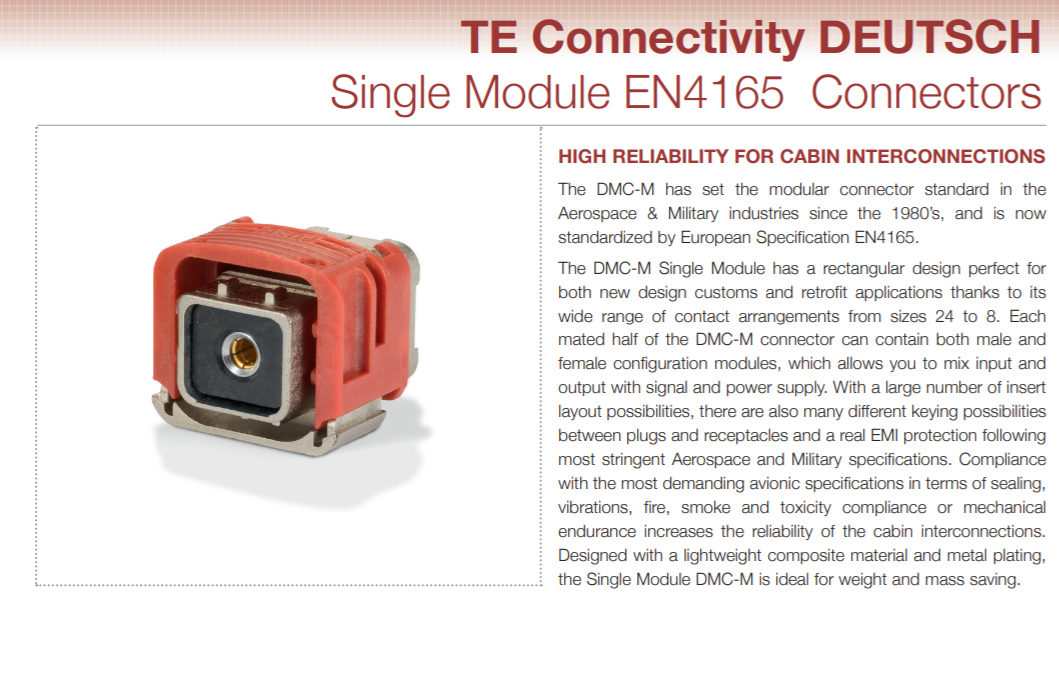 TE Connectivity DEUTSCH
Single Module EN4165 Connectors

HIGH RELIABILITY FOR CABIN INTERCONNECTIONS

The DMC-M has set the modular connector standard in the Aerospace & Military industries since the 1980's, and is now standardized by European Specification EN4165.

The DMC-M Single Module has a rectangular design perfect for both new design customs and retrofit applications thanks to its wide range of contact arrangements from sizes 24 to 8. Each mated half of the DMC-M connector can contain both male and female configuration modules, which allows you to mix input and output with signal and power supply. With a large number of insert layout possibilities, there are also many different keying possibilities between plugs and receptacles and a real EMI protection following most stringent Aerospace and Military specifications. Compliance with the most demanding avionic specifications in terms of sealing, vibrations, fire, smoke and toxicity compliance or mechanical endurance increases the reliability of the cabin interconnections. Designed with a lightweight composite material and metal plating, the Single Module DMC-M is ideal for weight and mass saving.